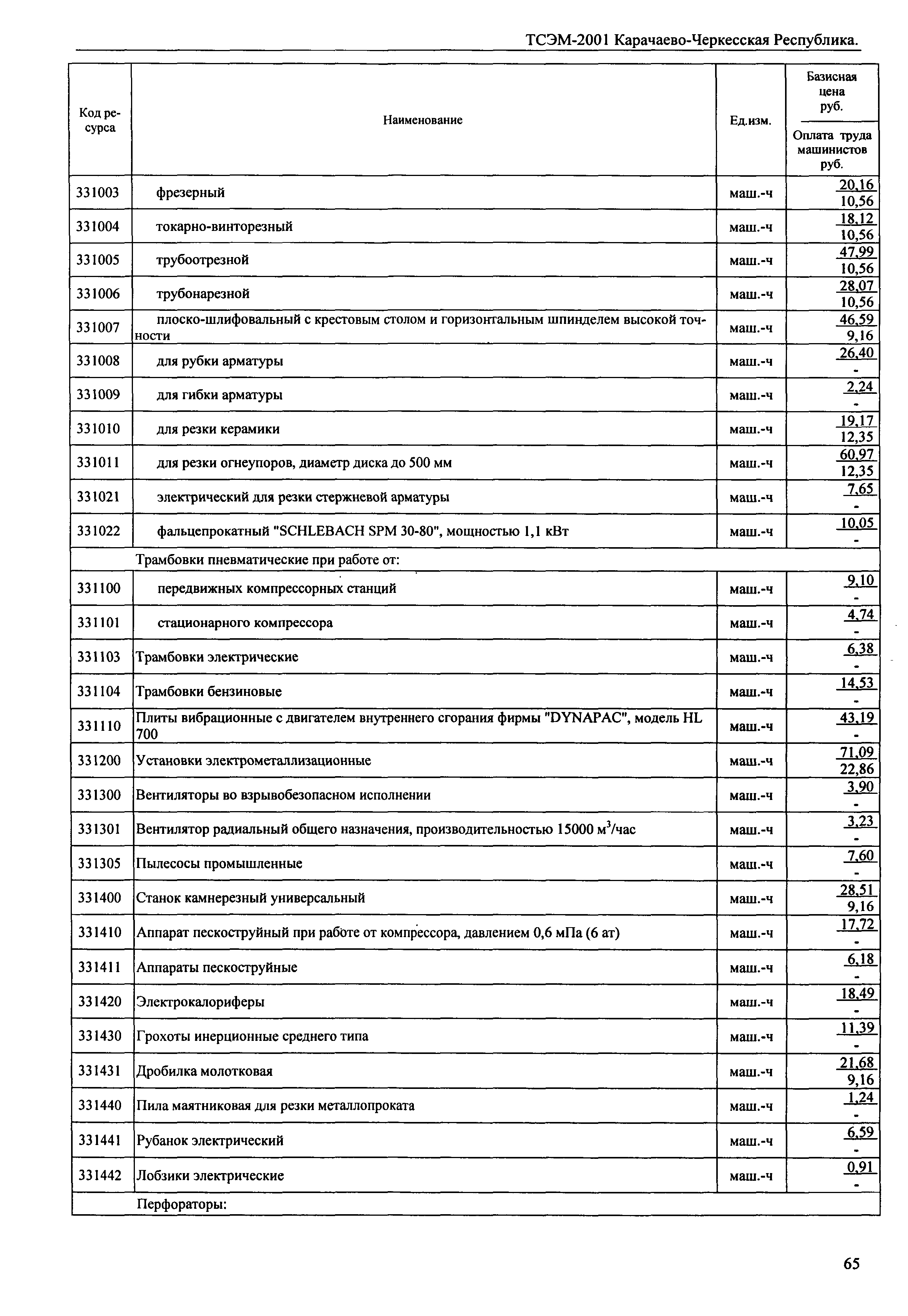 ТСЭМ-2001 Карачаево-Черкесская Республика.

| Код ресурса | Наименование | Ед.изм. | Базисная цена руб. / Оплата труда машинистов руб. |
|---|---|---|---|
| 331003 | фрезерный | маш.-ч | 20,16 / 10,56 |
| 331004 | токарно-винторезный | маш.-ч | 18,12 / 10,56 |
| 331005 | трубоотрезной | маш.-ч | 47,99 / 10,56 |
| 331006 | трубонарезной | маш.-ч | 28,07 / 10,56 |
| 331007 | плоско-шлифовальный с крестовым столом и горизонтальным шпинделем высокой точности | маш.-ч | 46,59 / 9,16 |
| 331008 | для рубки арматуры | маш.-ч | 26,40 / - |
| 331009 | для гибки арматуры | маш.-ч | 2,24 / - |
| 331010 | для резки керамики | маш.-ч | 19,17 / 12,35 |
| 331011 | для резки огнеупоров, диаметр диска до 500 мм | маш.-ч | 60,97 / 12,35 |
| 331021 | электрический для резки стержневой арматуры | маш.-ч | 7,65 / - |
| 331022 | фальцепрокатный "SCHLEBACH SPM 30-80", мощностью 1,1 кВт | маш.-ч | 10,05 / - |
| | Трамбовки пневматические при работе от: | | |
| 331100 | передвижных компрессорных станций | маш.-ч | 9,10 / - |
| 331101 | стационарного компрессора | маш.-ч | 4,74 / - |
| 331103 | Трамбовки электрические | маш.-ч | 6,38 / - |
| 331104 | Трамбовки бензиновые | маш.-ч | 14,53 / - |
| 331110 | Плиты вибрационные с двигателем внутреннего сгорания фирмы "DYNAPAC", модель HL 700 | маш.-ч | 43,19 / - |
| 331200 | Установки электрометаллизационные | маш.-ч | 71,09 / 22,86 |
| 331300 | Вентиляторы во взрывобезопасном исполнении | маш.-ч | 3,90 / - |
| 331301 | Вентилятор радиальный общего назначения, производительностью 15000 м$^3$/час | маш.-ч | 3,23 / - |
| 331305 | Пылесосы промышленные | маш.-ч | 7,60 / - |
| 331400 | Станок камнерезный универсальный | маш.-ч | 28,51 / 9,16 |
| 331410 | Аппарат пескоструйный при работе от компрессора, давлением 0,6 мПа (6 ат) | маш.-ч | 17,72 / - |
| 331411 | Аппараты пескоструйные | маш.-ч | 6,18 / - |
| 331420 | Электрокалориферы | маш.-ч | 18,49 / - |
| 331430 | Грохоты инерционные среднего типа | маш.-ч | 11,39 / - |
| 331431 | Дробилка молотковая | маш.-ч | 21,68 / 9,16 |
| 331440 | Пила маятниковая для резки металлопроката | маш.-ч | 1,24 / - |
| 331441 | Рубанок электрический | маш.-ч | 6,59 / - |
| 331442 | Лобзики электрические | маш.-ч | 0,91 / - |
| | Перфораторы: | | |

65